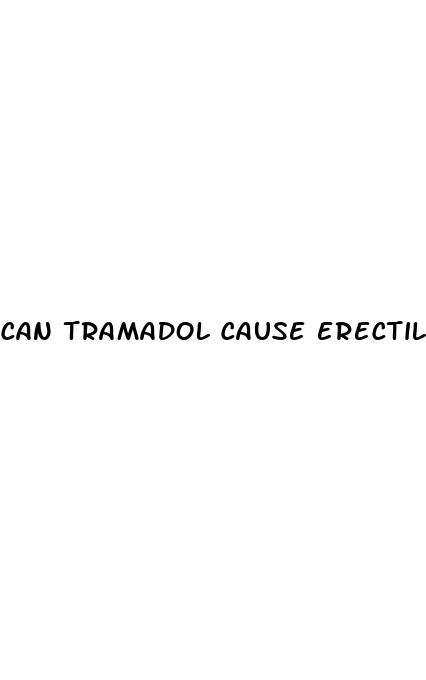 CAN TRAMADOL CAUSE ERECTIL